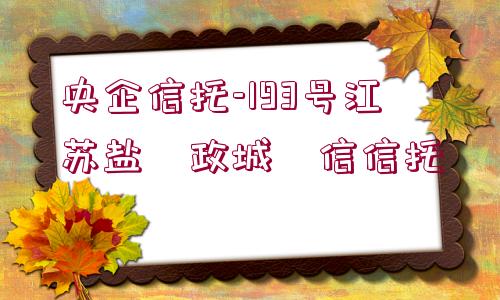 央企信托-193号江苏盐 政城 信信托